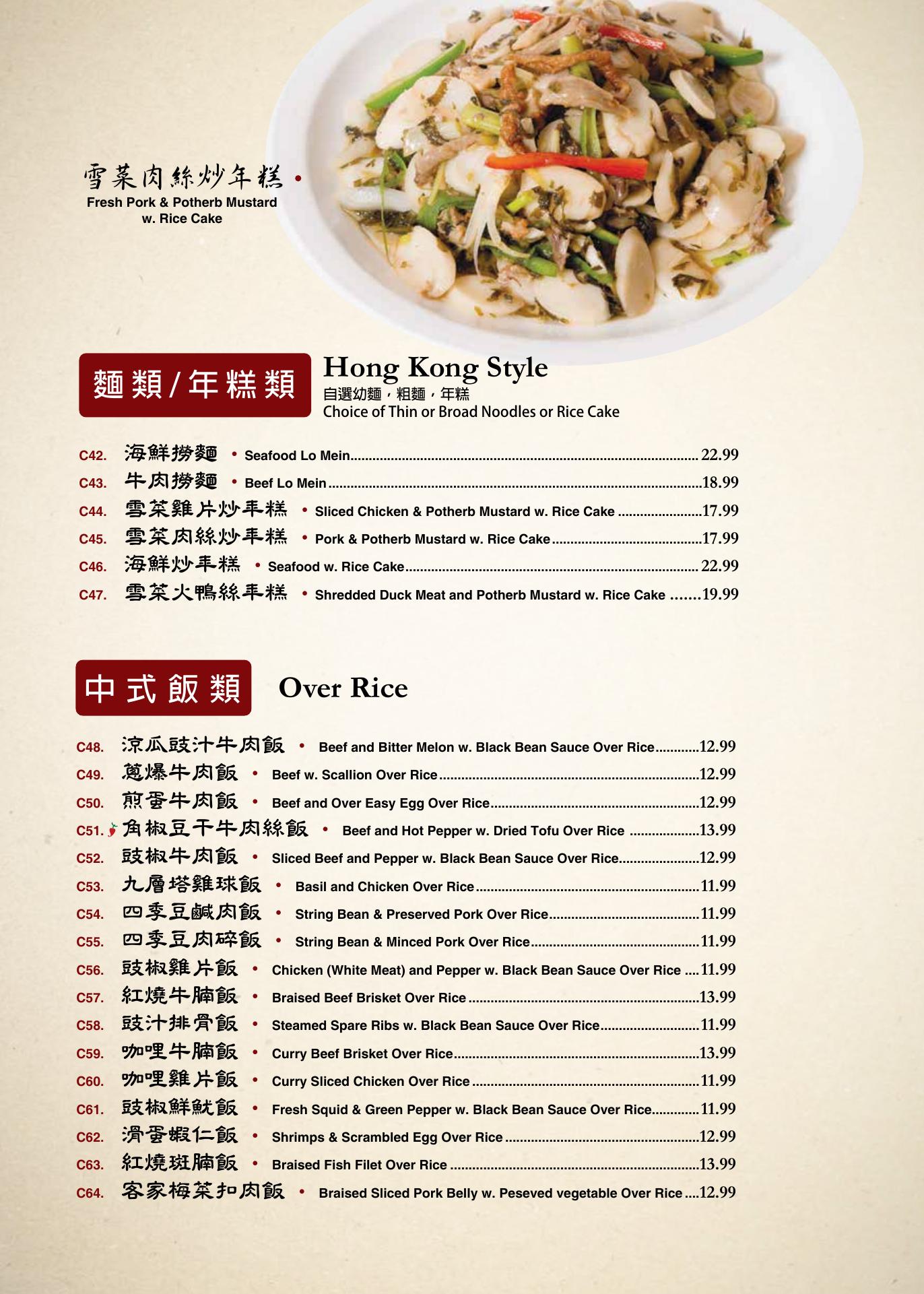 雪菜肉絲炒年糕 •
Fresh Pork & Potherb Mustard
w. Rice Cake

麵類/年糕類

Hong Kong Style
自選幼麵，粗麵，年糕
Choice of Thin or Broad Noodles or Rice Cake

C42. 海鮮撈麵 • Seafood Lo Mein 22.99
C43. 牛肉撈麵 • Beef Lo Mein 18.99
C44. 雪菜雞片炒年糕 • Sliced Chicken & Potherb Mustard w. Rice Cake 17.99
C45. 雪菜肉絲炒年糕 • Pork & Potherb Mustard w. Rice Cake 17.99
C46. 海鮮炒年糕 • Seafood w. Rice Cake 22.99
C47. 雪菜火鴨絲年糕 • Shredded Duck Meat and Potherb Mustard w. Rice Cake 19.99

中式飯類

Over Rice

C48. 涼瓜豉汁牛肉飯 • Beef and Bitter Melon w. Black Bean Sauce Over Rice 12.99
C49. 蔥爆牛肉飯 • Beef w. Scallion Over Rice 12.99
C50. 煎蛋牛肉飯 • Beef and Over Easy Egg Over Rice 12.99
C51. 角椒豆干牛肉絲飯 • Beef and Hot Pepper w. Dried Tofu Over Rice 13.99
C52. 豉椒牛肉飯 • Sliced Beef and Pepper w. Black Bean Sauce Over Rice 12.99
C53. 九層塔雞球飯 • Basil and Chicken Over Rice 11.99
C54. 四季豆鹹肉飯 • String Bean & Preserved Pork Over Rice 11.99
C55. 四季豆肉碎飯 • String Bean & Minced Pork Over Rice 11.99
C56. 豉椒雞片飯 • Chicken (White Meat) and Pepper w. Black Bean Sauce Over Rice 11.99
C57. 紅燒牛腩飯 • Braised Beef Brisket Over Rice 13.99
C58. 豉汁排骨飯 • Steamed Spare Ribs w. Black Bean Sauce Over Rice 11.99
C59. 咖哩牛腩飯 • Curry Beef Brisket Over Rice 13.99
C60. 咖哩雞片飯 • Curry Sliced Chicken Over Rice 11.99
C61. 豉椒鮮魷飯 • Fresh Squid & Green Pepper w. Black Bean Sauce Over Rice 11.99
C62. 滑蛋蝦仁飯 • Shrimps & Scrambled Egg Over Rice 12.99
C63. 紅燒斑腩飯 • Braised Fish Filet Over Rice 13.99
C64. 客家梅菜扣肉飯 • Braised Sliced Pork Belly w. Peseved vegetable Over Rice 12.99